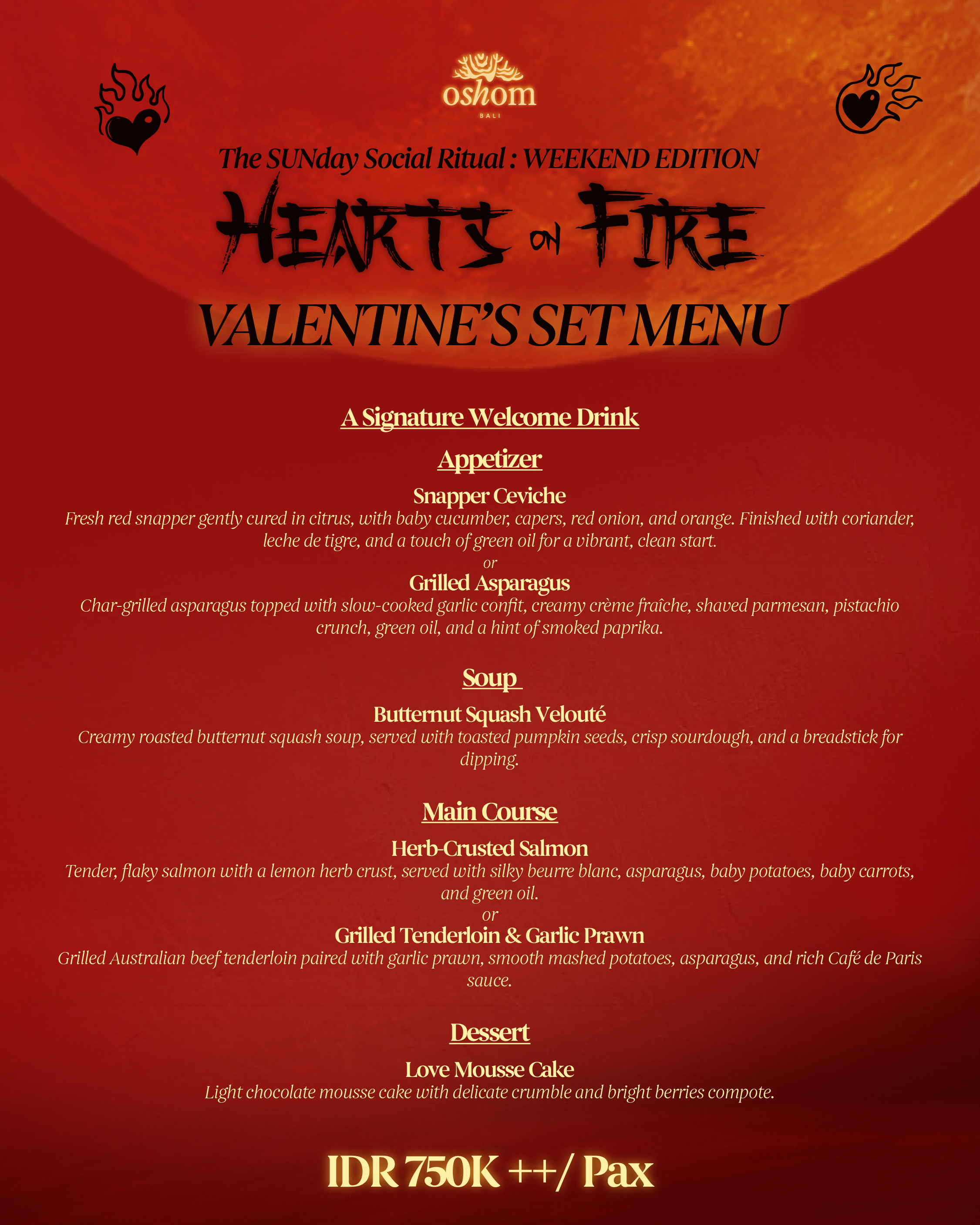 oshom
BALI

The SUNday Social Ritual : WEEKEND EDITION

HEARTS ON FIRE

VALENTINE'S SET MENU

A Signature Welcome Drink

Appetizer

Snapper Ceviche
Fresh red snapper gently cured in citrus, with baby cucumber, capers, red onion, and orange. Finished with coriander, leche de tigre, and a touch of green oil for a vibrant, clean start.
or
Grilled Asparagus
Char-grilled asparagus topped with slow-cooked garlic confit, creamy crème fraîche, shaved parmesan, pistachio crunch, green oil, and a hint of smoked paprika.

Soup

Butternut Squash Velouté
Creamy roasted butternut squash soup, served with toasted pumpkin seeds, crisp sourdough, and a breadstick for dipping.

Main Course

Herb-Crusted Salmon
Tender, flaky salmon with a lemon herb crust, served with silky beurre blanc, asparagus, baby potatoes, baby carrots, and green oil.
or
Grilled Tenderloin & Garlic Prawn
Grilled Australian beef tenderloin paired with garlic prawn, smooth mashed potatoes, asparagus, and rich Café de Paris sauce.

Dessert

Love Mousse Cake
Light chocolate mousse cake with delicate crumble and bright berries compote.

IDR 750K ++/ Pax